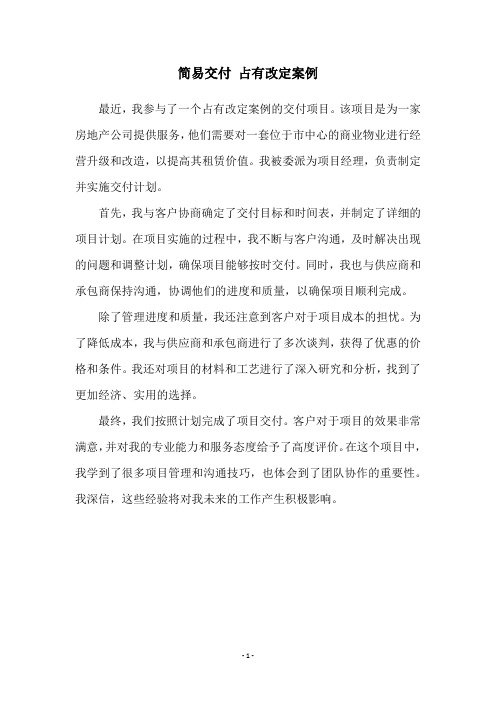 简易交付 占有改定案例

最近，我参与了一个占有改定案例的交付项目。该项目是为一家房地产公司提供服务，他们需要对一套位于市中心的商业物业进行经营升级和改造，以提高其租赁价值。我被委派为项目经理，负责制定并实施交付计划。

首先，我与客户协商确定了交付目标和时间表，并制定了详细的项目计划。在项目实施的过程中，我不断与客户沟通，及时解决出现的问题和调整计划，确保项目能够按时交付。同时，我也与供应商和承包商保持沟通，协调他们的进度和质量，以确保项目顺利完成。

除了管理进度和质量，我还注意到客户对于项目成本的担忧。为了降低成本，我与供应商和承包商进行了多次谈判，获得了优惠的价格和条件。我还对项目的材料和工艺进行了深入研究和分析，找到了更加经济、实用的选择。

最终，我们按照计划完成了项目交付。客户对于项目的效果非常满意，并对我的专业能力和服务态度给予了高度评价。在这个项目中，我学到了很多项目管理和沟通技巧，也体会到了团队协作的重要性。我深信，这些经验将对我未来的工作产生积极影响。

- 1 -